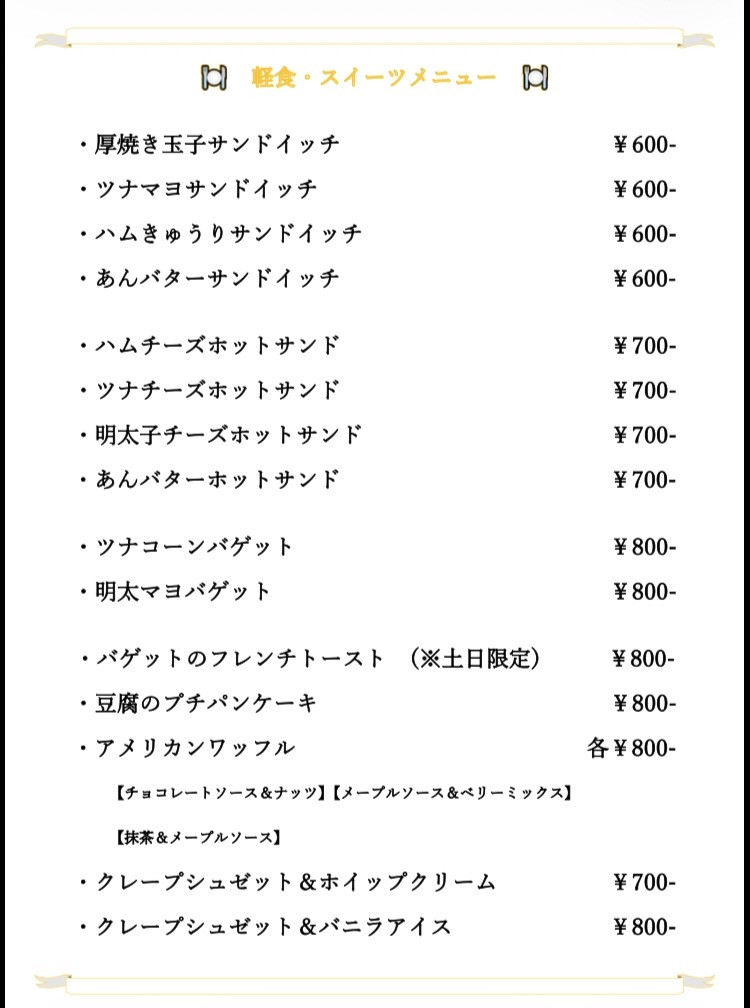 軽食・スイーツメニュー

・厚焼き玉子サンドイッチ ￥600-
・ツナマヨサンドイッチ ￥600-
・ハムきゅうりサンドイッチ ￥600-
・あんバターサンドイッチ ￥600-

・ハムチーズホットサンド ￥700-
・ツナチーズホットサンド ￥700-
・明太子チーズホットサンド ￥700-
・あんバターホットサンド ￥700-

・ツナコーンバゲット ￥800-
・明太マヨバゲット ￥800-

・バゲットのフレンチトースト （※土日限定） ￥800-
・豆腐のプチパンケーキ ￥800-
・アメリカンワッフル 各￥800-
【チョコレートソース＆ナッツ】【メープルソース＆ベリーミックス】
【抹茶＆メープルソース】
・クレープシュゼット＆ホイップクリーム ￥700-
・クレープシュゼット＆バニラアイス ￥800-